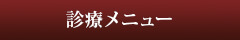 診療メニュー